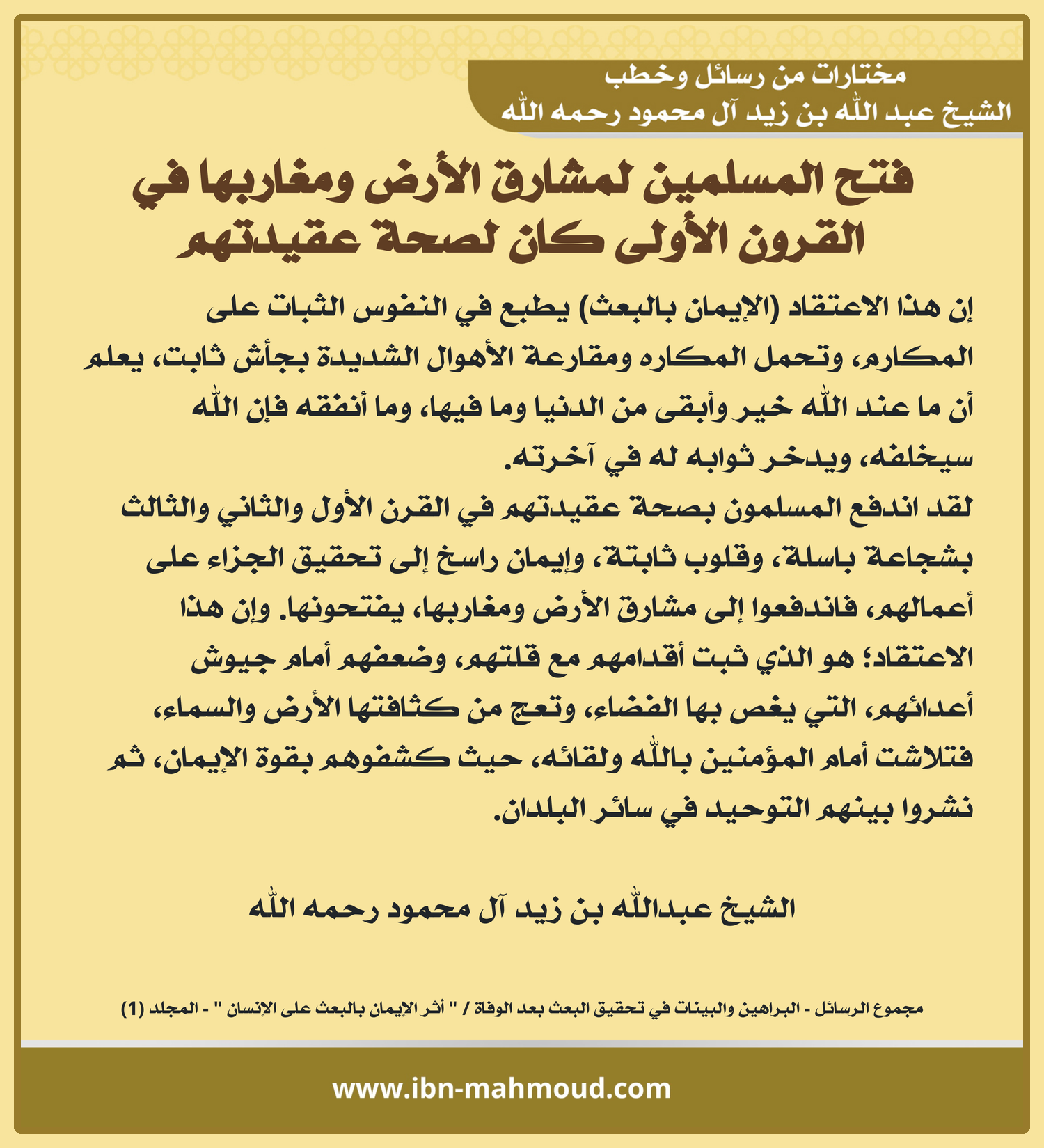 مختارات من رسائل وخطب
الشيخ عبد الله بن زيد آل محمود رحمه الله

فتح المسلمين لمشارق الأرض ومغاربها في القرون الأولى كان لصحة عقيدتهم

إن هذا الاعتقاد (الإيمان بالبعث) يطبع في النفوس الثبات على المكارم، وتحمل المكاره ومقارعة الأهوال الشديدة بجأش ثابت، يعلم أن ما عند الله خير وأبقى من الدنيا وما فيها، وما أنفقه فإن الله سيخلفه، ويدخر ثوابه له في آخرته.
لقد اندفع المسلمون بصحة عقيدتهم في القرن الأول والثاني والثالث بشجاعة باسلة، وقلوب ثابتة، وإيمان راسخ إلى تحقيق الجزاء على أعمالهم، فاندفعوا إلى مشارق الأرض ومغاربها، يفتحونها. وإن هذا الاعتقاد؛ هو الذي ثبت أقدامهم مع قلتهم، وضعفهم أمام جيوش أعدائهم، التي يغص بها الفضاء، وتعج من كثافتها الأرض والسماء، فتلاشت أمام المؤمنين بالله ولقائه، حيث كشفوهم بقوة الإيمان، ثم نشروا بينهم التوحيد في سائر البلدان.

الشيخ عبدالله بن زيد آل محمود رحمه الله

مجموع الرسائل - البراهين والبينات في تحقيق البعث بعد الوفاة / " أثر الإيمان بالبعث على الإنسان " - المجلد (1)

www.ibn-mahmoud.com